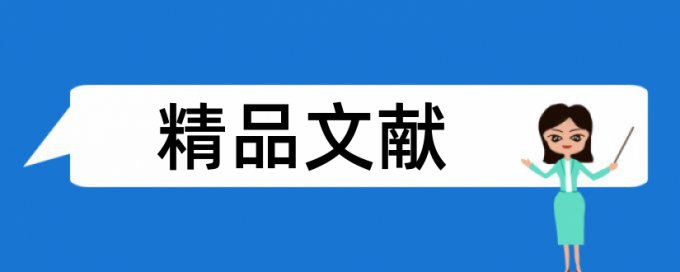 精品文献